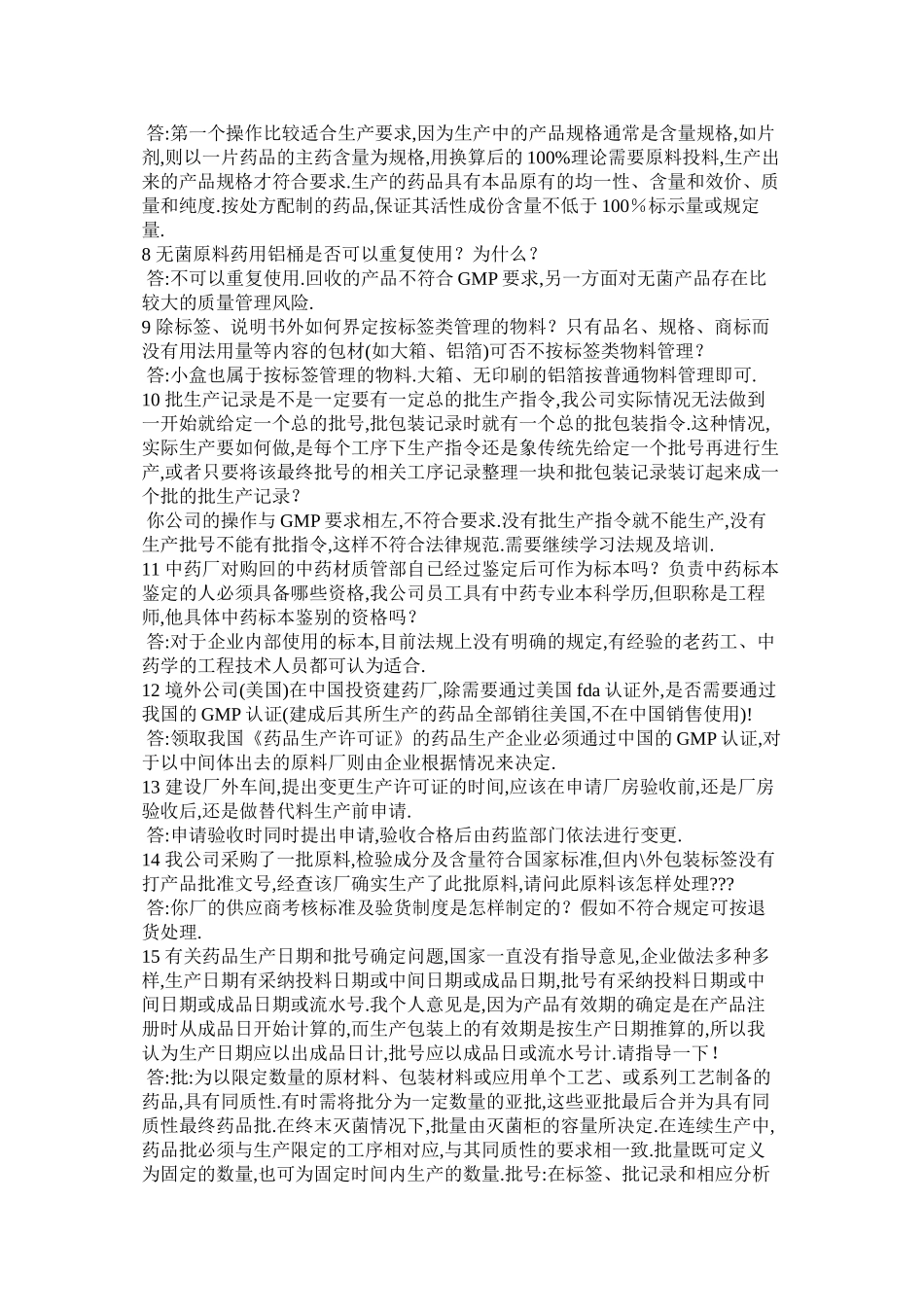 答:第一个操作比较适合生产要求,因为生产中的产品规格通常是含量规格,如片剂,则以一片药品的主药含量为规格,用换算后的100%理论需要原料投料,生产出来的产品规格才符合要求.生产的药品具有本品原有的均一性、含量和效价、质量和纯度.按处方配制的药品,保证其活性成份含量不低于100％标示量或规定量.
8 无菌原料药用铝桶是否可以重复使用？为什么？
答:不可以重复使用.回收的产品不符合GMP要求,另一方面对无菌产品存在比较大的质量管理风险.
9 除标签、说明书外如何界定按标签类管理的物料？只有品名、规格、商标而没有用法用量等内容的包材(如大箱、铝箔)可否不按标签类物料管理？
答:小盒也属于按标签管理的物料.大箱、无印刷的铝箔按普通物料管理即可.
10 批生产记录是不是一定要有一定总的批生产指令,我公司实际情况无法做到一开始就给定一个总的批号,批包装记录时就有一个总的批包装指令.这种情况,实际生产要如何做,是每个工序下生产指令还是象传统先给定一个批号再进行生产,或者只要将该最终批号的相关工序记录整理一块和批包装记录装订起来成一个批的批生产记录？
你公司的操作与GMP要求相左,不符合要求.没有批生产指令就不能生产,没有生产批号不能有批指令,这样不符合法律规范.需要继续学习法规及培训.
11 中药厂对购回的中药材质管部自已经过鉴定后可作为标本吗？负责中药标本鉴定的人必须具备哪些资格,我公司员工具有中药专业本科学历,但职称是工程师,他具体中药标本鉴别的资格吗？
答:对于企业内部使用的标本,目前法规上没有明确的规定,有经验的老药工、中药学的工程技术人员都可认为适合.
12 境外公司(美国)在中国投资建药厂,除需要通过美国fda认证外,是否需要通过我国的GMP认证(建成后其所生产的药品全部销往美国,不在中国销售使用)!
答:领取我国《药品生产许可证》的药品生产企业必须通过中国的GMP认证,对于以中间体出去的原料厂则由企业根据情况来决定.
13 建设厂外车间,提出变更生产许可证的时间,应该在申请厂房验收前,还是厂房验收后,还是做替代料生产前申请.
答:申请验收时同时提出申请,验收合格后由药监部门依法进行变更.
14 我公司采购了一批原料,检验成分及含量符合国家标准,但内\外包装标签没有打产品批准文号,经查该厂确实生产了此批原料,请问此原料该怎样处理???
答:你厂的供应商考核标准及验货制度是怎样制定的？假如不符合规定可按退货处理.
15 有关药品生产日期和批号确定问题,国家一直没有指导意见,企业做法多种多样,生产日期有采纳投料日期或中间日期或成品日期,批号有采纳投料日期或中间日期或成品日期或流水号.我个人意见是,因为产品有效期的确定是在产品注册时从成品日开始计算的,而生产包装上的有效期是按生产日期推算的,所以我认为生产日期应以出成品日计,批号应以成品日或流水号计.请指导一下！
答:批:为以限定数量的原材料、包装材料或应用单个工艺、或系列工艺制备的药品,具有同质性.有时需将批分为一定数量的亚批,这些亚批最后合并为具有同质性最终药品批.在终末灭菌情况下,批量由灭菌柜的容量所决定.在连续生产中,药品批必须与生产限定的工序相对应,与其同质性的要求相一致.批量既可定义为固定的数量,也可为固定时间内生产的数量.批号:在标签、批记录和相应分析